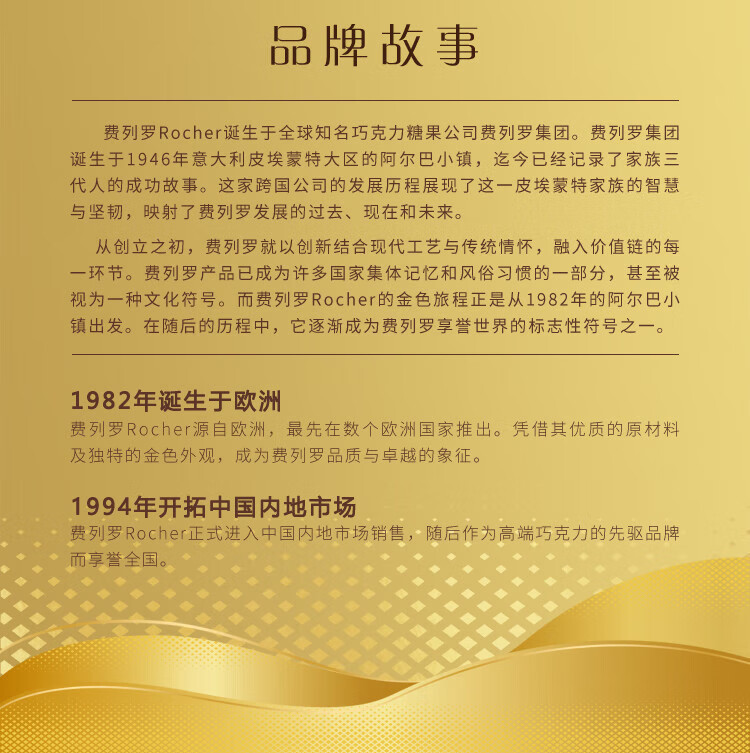 品牌故事

费列罗Rocher诞生于全球知名巧克力糖果公司费列罗集团。费列罗集团诞生于1946年意大利皮埃蒙特大区的阿尔巴小镇，迄今已经记录了家族三代人的成功故事。这家跨国公司的发展历程展现了这一皮埃蒙特家族的智慧与坚韧，映射了费列罗发展的过去、现在和未来。

从创立之初，费列罗就以创新结合现代工艺与传统情怀，融入价值链的每一环节。费列罗产品已成为许多国家集体记忆和风俗习惯的一部分，甚至被视为一种文化符号。而费列罗Rocher的金色旅程正是从1982年的阿尔巴小镇出发。在随后的历程中，它逐渐成为费列罗享誉世界的标志性符号之一。

1982年诞生于欧洲
费列罗Rocher源自欧洲，最先在数个欧洲国家推出。凭借其优质的原材料及独特的金色外观，成为费列罗品质与卓越的象征。

1994年开拓中国内地市场
费列罗Rocher正式进入中国内地市场销售，随后作为高端巧克力的先驱品牌而享誉全国。